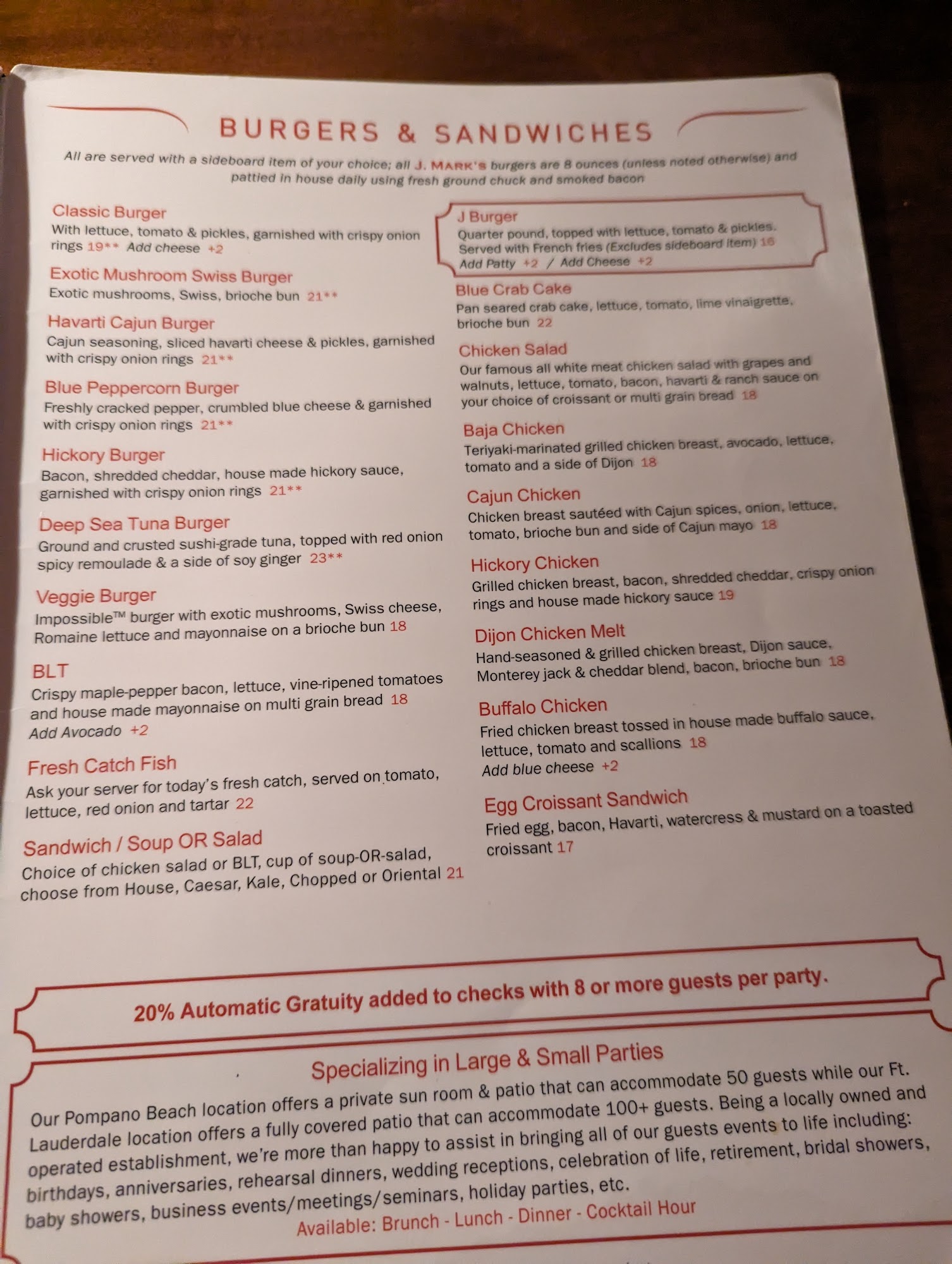 BURGERS & SANDWICHES

All are served with a sideboard item of your choice; all J. MARK'S burgers are 8 ounces (unless noted otherwise) and pattied in house daily using fresh ground chuck and smoked bacon

Classic Burger
With lettuce, tomato & pickles, garnished with crispy onion rings 19** Add cheese +2

Exotic Mushroom Swiss Burger
Exotic mushrooms, Swiss, brioche bun 21**

Havarti Cajun Burger
Cajun seasoning, sliced havarti cheese & pickles, garnished with crispy onion rings 21**

Blue Peppercorn Burger
Freshly cracked pepper, crumbled blue cheese & garnished with crispy onion rings 21**

Hickory Burger
Bacon, shredded cheddar, house made hickory sauce, garnished with crispy onion rings 21**

Deep Sea Tuna Burger
Ground and crusted sushi-grade tuna, topped with red onion spicy remoulade & a side of soy ginger 23**

Veggie Burger
Impossible™ burger with exotic mushrooms, Swiss cheese, Romaine lettuce and mayonnaise on a brioche bun 18

BLT
Crispy maple-pepper bacon, lettuce, vine-ripened tomatoes and house made mayonnaise on multi grain bread 18
Add Avocado +2

Fresh Catch Fish
Ask your server for today's fresh catch, served on tomato, lettuce, red onion and tartar 22

Sandwich / Soup OR Salad
Choice of chicken salad or BLT, cup of soup-OR-salad, choose from House, Caesar, Kale, Chopped or Oriental 21

J Burger
Quarter pound, topped with lettuce, tomato & pickles. Served with French fries (Excludes sideboard item) 16
Add Patty +2 / Add Cheese +2

Blue Crab Cake
Pan seared crab cake, lettuce, tomato, lime vinaigrette, brioche bun 22

Chicken Salad
Our famous all white meat chicken salad with grapes and walnuts, lettuce, tomato, bacon, havarti & ranch sauce on your choice of croissant or multi grain bread 18

Baja Chicken
Teriyaki-marinated grilled chicken breast, avocado, lettuce, tomato and a side of Dijon 18

Cajun Chicken
Chicken breast sautéed with Cajun spices, onion, lettuce, tomato, brioche bun and side of Cajun mayo 18

Hickory Chicken
Grilled chicken breast, bacon, shredded cheddar, crispy onion rings and house made hickory sauce 19

Dijon Chicken Melt
Hand-seasoned & grilled chicken breast, Dijon sauce, Monterey jack & cheddar blend, bacon, brioche bun 18

Buffalo Chicken
Fried chicken breast tossed in house made buffalo sauce, lettuce, tomato and scallions 18
Add blue cheese +2

Egg Croissant Sandwich
Fried egg, bacon, Havarti, watercress & mustard on a toasted croissant 17

20% Automatic Gratuity added to checks with 8 or more guests per party.

Specializing in Large & Small Parties
Our Pompano Beach location offers a private sun room & patio that can accommodate 50 guests while our Ft. Lauderdale location offers a fully covered patio that can accommodate 100+ guests. Being a locally owned and operated establishment, we're more than happy to assist in bringing all of our guests events to life including: birthdays, anniversaries, rehearsal dinners, wedding receptions, celebration of life, retirement, bridal showers, baby showers, business events/meetings/seminars, holiday parties, etc.
Available: Brunch - Lunch - Dinner - Cocktail Hour